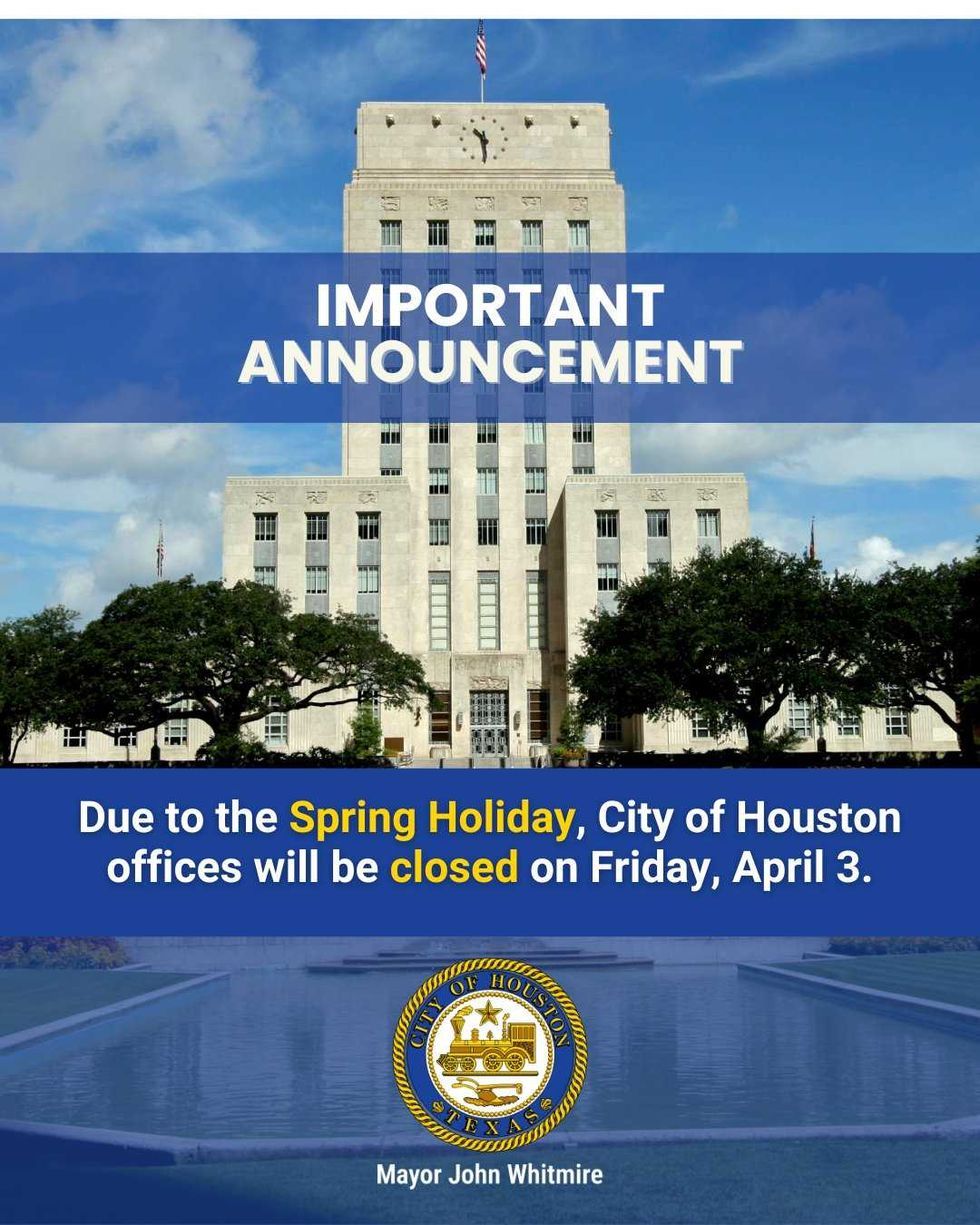 IMPORTANT ANNOUNCEMENT

Due to the Spring Holiday, City of Houston offices will be closed on Friday, April 3.

CITY OF HOUSTON
TEXAS

Mayor John Whitmire